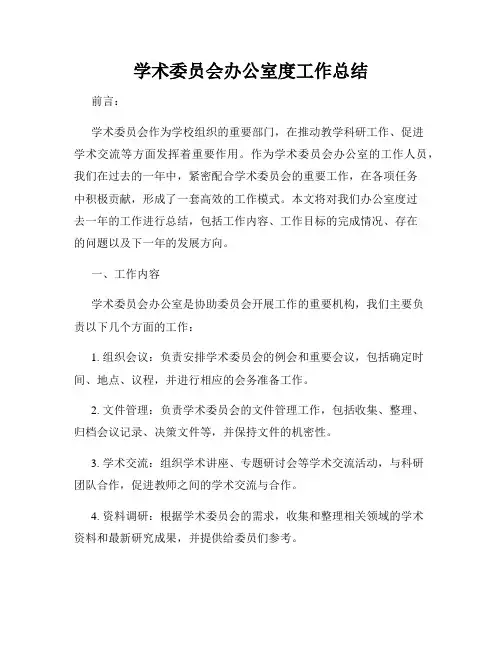 学术委员会办公室度工作总结

前言：

学术委员会作为学校组织的重要部门，在推动教学科研工作、促进学术交流等方面发挥着重要作用。作为学术委员会办公室的工作人员，我们在过去的一年中，紧密配合学术委员会的重要工作，在各项任务中积极贡献，形成了一套高效的工作模式。本文将对我们办公室度过去一年的工作进行总结，包括工作内容、工作目标的完成情况、存在的问题以及下一年的发展方向。

一、工作内容

学术委员会办公室是协助委员会开展工作的重要机构，我们主要负责以下几个方面的工作：

1. 组织会议：负责安排学术委员会的例会和重要会议，包括确定时间、地点、议程，并进行相应的会务准备工作。

2. 文件管理：负责学术委员会的文件管理工作，包括收集、整理、归档会议记录、决策文件等，并保持文件的机密性。

3. 学术交流：组织学术讲座、专题研讨会等学术交流活动，与科研团队合作，促进教师之间的学术交流与合作。

4. 资料调研：根据学术委员会的需求，收集和整理相关领域的学术资料和最新研究成果，并提供给委员们参考。